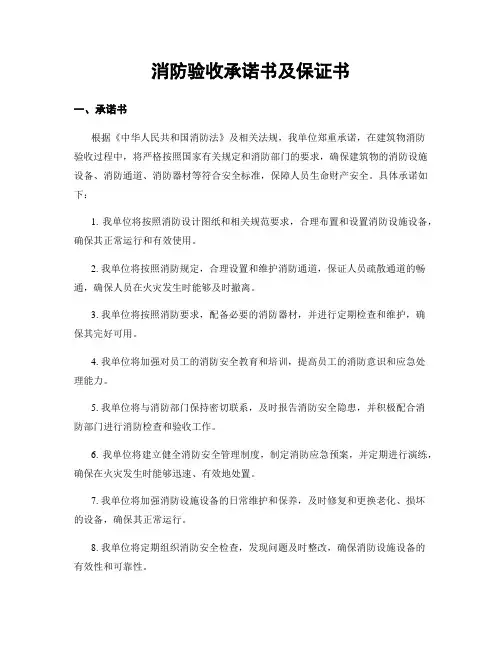 消防验收承诺书及保证书

一、承诺书

根据《中华人民共和国消防法》及相关法规，我单位郑重承诺，在建筑物消防验收过程中，将严格按照国家有关规定和消防部门的要求，确保建筑物的消防设施设备、消防通道、消防器材等符合安全标准，保障人员生命财产安全。具体承诺如下：

1. 我单位将按照消防设计图纸和相关规范要求，合理布置和设置消防设施设备，确保其正常运行和有效使用。

2. 我单位将按照消防规定，合理设置和维护消防通道，保证人员疏散通道的畅通，确保人员在火灾发生时能够及时撤离。

3. 我单位将按照消防要求，配备必要的消防器材，并进行定期检查和维护，确保其完好可用。

4. 我单位将加强对员工的消防安全教育和培训，提高员工的消防意识和应急处理能力。

5. 我单位将与消防部门保持密切联系，及时报告消防安全隐患，并积极配合消防部门进行消防检查和验收工作。

6. 我单位将建立健全消防安全管理制度，制定消防应急预案，并定期进行演练，确保在火灾发生时能够迅速、有效地处置。

7. 我单位将加强消防设施设备的日常维护和保养，及时修复和更换老化、损坏的设备，确保其正常运行。

8. 我单位将定期组织消防安全检查，发现问题及时整改，确保消防设施设备的有效性和可靠性。